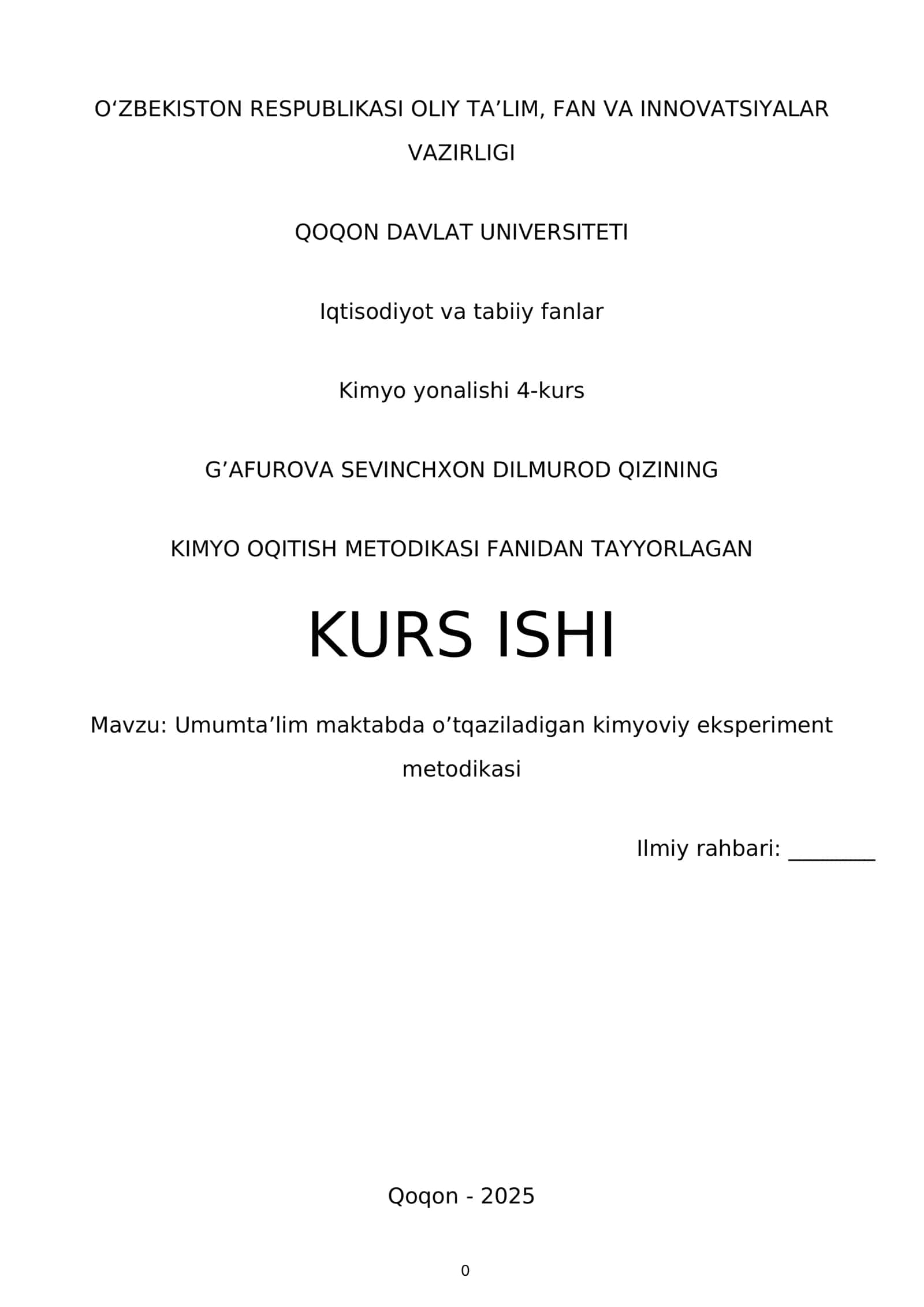 O‘ZBEKISTON RESPUBLIKASI OLIY TA’LIM, FAN VA INNOVATSIYALAR VAZIRLIGI

QOQON DAVLAT UNIVERSITETI

Iqtisodiyot va tabiiy fanlar

Kimyo yonalishi 4-kurs

G’AFUROVA SEVINCHXON DILMUROD QIZINING

KIMYO OQITISH METODIKASI FANIDAN TAYYORLAGAN

KURS ISHI

Mavzu: Umumta’lim maktabda o’tqaziladigan kimyoviy eksperiment metodikasi

Ilmiy rahbari: ________

Qoqon - 2025

0